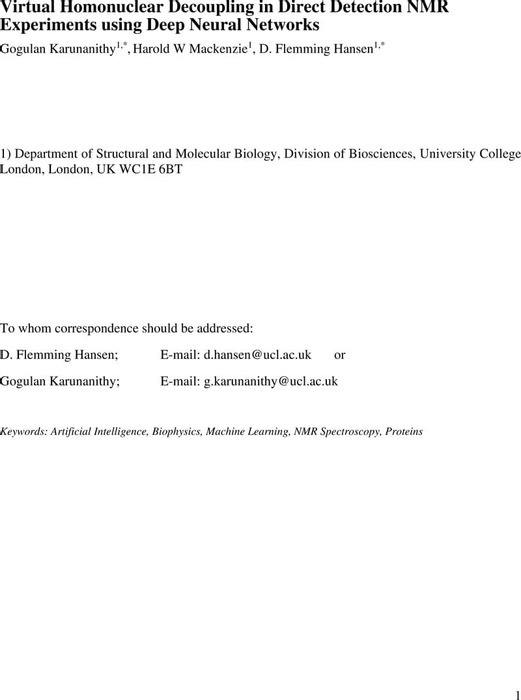 Virtual Homonuclear Decoupling in Direct Detection NMR Experiments using Deep Neural Networks

Gogulan Karunanithy$^{1,*}$, Harold W Mackenzie$^{1}$, D. Flemming Hansen$^{1,*}$

1) Department of Structural and Molecular Biology, Division of Biosciences, University College London, London, UK WC1E 6BT

To whom correspondence should be addressed:

D. Flemming Hansen; E-mail: d.hansen@ucl.ac.uk or

Gogulan Karunanithy; E-mail: g.karunanithy@ucl.ac.uk

Keywords: Artificial Intelligence, Biophysics, Machine Learning, NMR Spectroscopy, Proteins

1